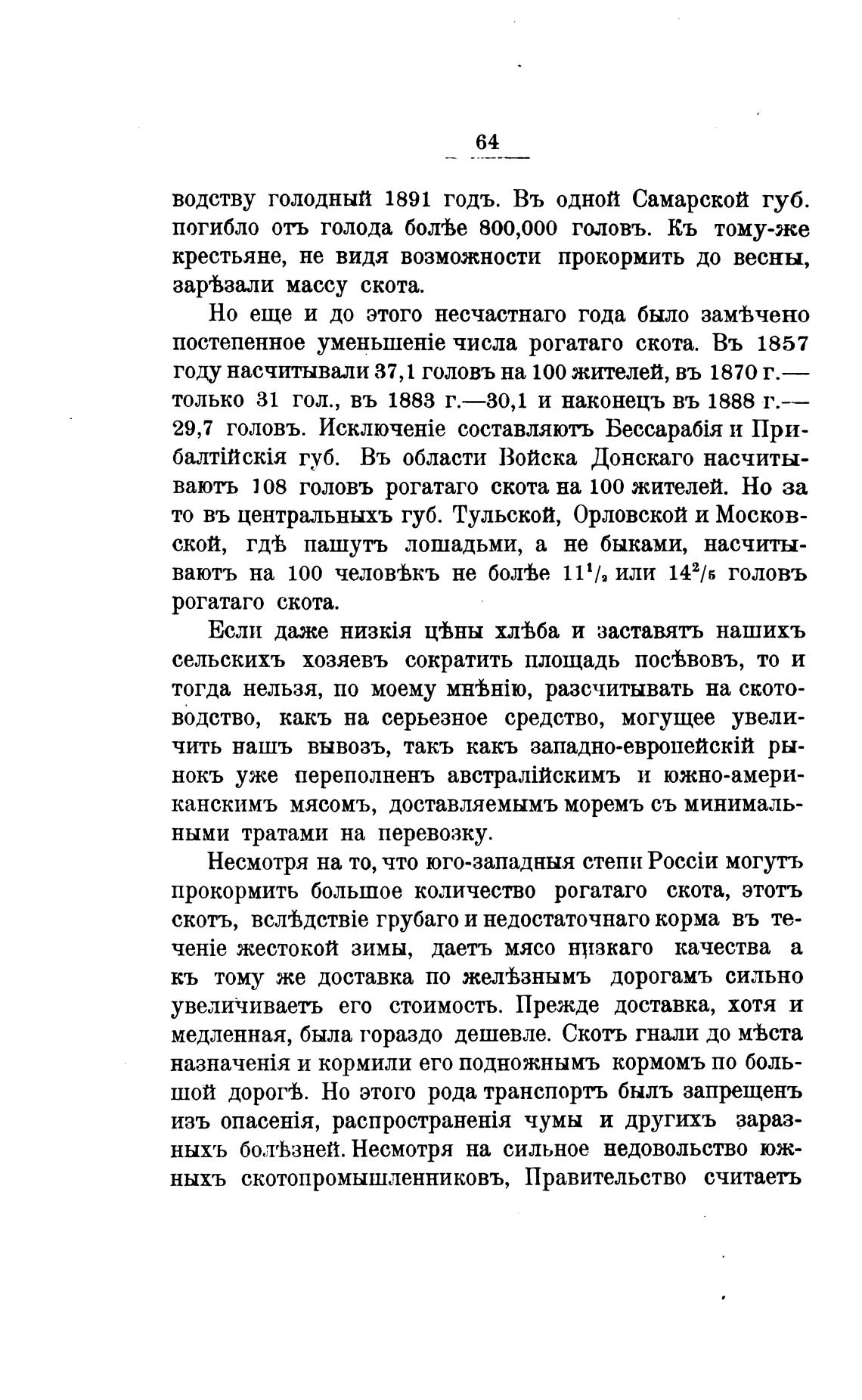 64

водству голодный 1891 годъ. Въ одной Самарской губ. погибло отъ голода болѣе 800,000 головъ. Къ тому-же крестьяне, не видя возможности прокормить до весны, зарѣзали массу скота.

Но еще и до этого несчастнаго года было замѣчено постепенное уменьшеніе числа рогатаго скота. Въ 1857 году насчитывали 37,1 головъ на 100 жителей, въ 1870 г.— только 31 гол., въ 1883 г.—30,1 и наконецъ въ 1888 г.— 29,7 головъ. Исключеніе составляютъ Бессарабія и Прибалтійскія губ. Въ области Войска Донскаго насчитываютъ 108 головъ рогатаго скота на 100 жителей. Но за то въ центральныхъ губ. Тульской, Орловской и Московской, гдѣ пашутъ лошадьми, а не быками, насчитываютъ на 100 человѣкъ не болѣе $11^1/_2$ или $14^2/_5$ головъ рогатаго скота.

Если даже низкія цѣны хлѣба и заставятъ нашихъ сельскихъ хозяевъ сократить площадь посѣвовъ, то и тогда нельзя, по моему мнѣнію, разсчитывать на скотоводство, какъ на серьезное средство, могущее увеличить нашъ вывозъ, такъ какъ западно-европейскій рынокъ уже переполненъ австралійскимъ и южно-американскимъ мясомъ, доставляемымъ моремъ съ минимальными тратами на перевозку.

Несмотря на то, что юго-западныя степи Россіи могутъ прокормить большое количество рогатаго скота, этотъ скотъ, вслѣдствіе грубаго и недостаточнаго корма въ теченіе жестокой зимы, даетъ мясо низкаго качества а къ тому же доставка по желѣзнымъ дорогамъ сильно увеличиваетъ его стоимость. Прежде доставка, хотя и медленная, была гораздо дешевле. Скотъ гнали до мѣста назначенія и кормили его подножнымъ кормомъ по большой дорогѣ. Но этого рода транспортъ былъ запрещенъ изъ опасенія, распространенія чумы и другихъ заразныхъ болѣзней. Несмотря на сильное недовольство южныхъ скотопромышленниковъ, Правительство считаетъ